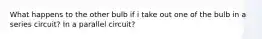 What happens to the other bulb if i take out one of the bulb in a series circuit? In a parallel circuit?